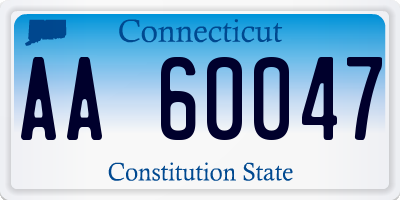 Connecticut

AA 60047

Constitution State